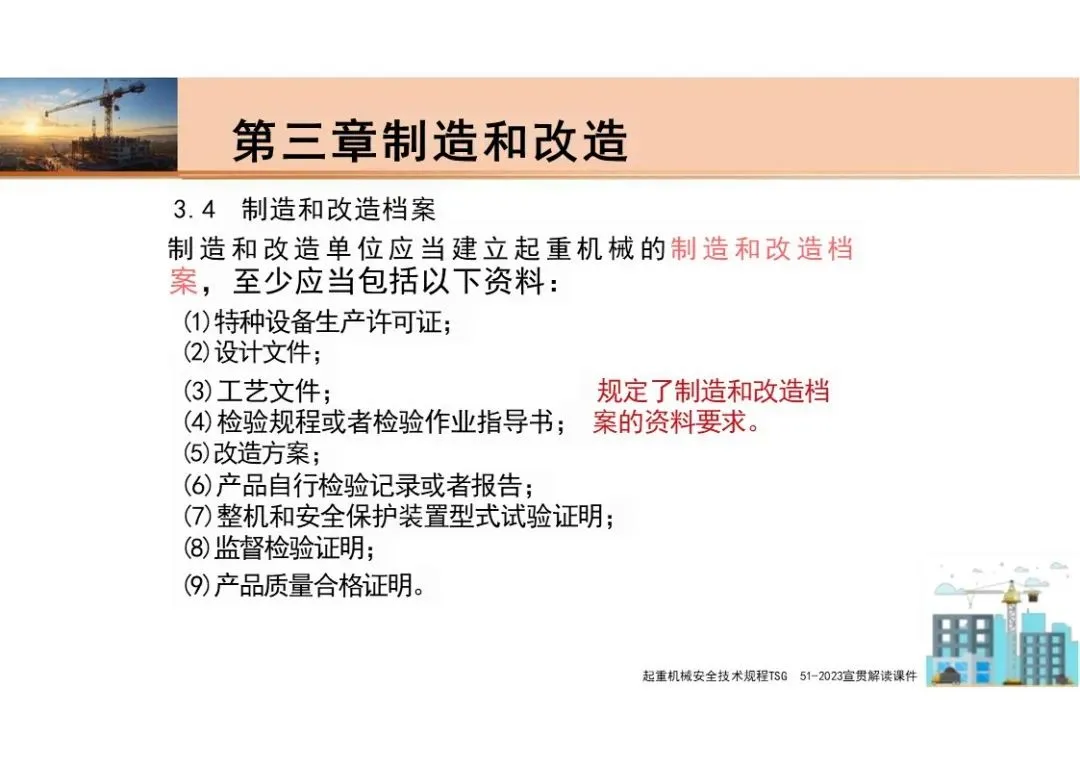 第三章制造和改造

3.4 制造和改造档案

制造和改造单位应当建立起重机械的制造和改造档案，至少应当包括以下资料：

⑴特种设备生产许可证；
⑵设计文件；
⑶工艺文件；
⑷检验规程或者检验作业指导书；
⑸改造方案；
⑹产品自行检验记录或者报告；
⑺整机和安全保护装置型式试验证明；
⑻监督检验证明；
⑼产品质量合格证明。

规定了制造和改造档案的资料要求。

起重机械安全技术规程TSG 51-2023宣贯解读课件